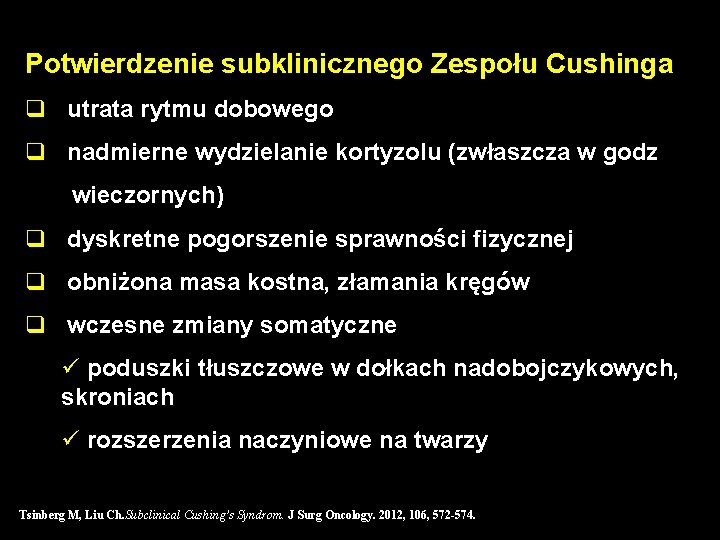 Potwierdzenie subklinicznego Zespołu Cushinga

❑ utrata rytmu dobowego

❑ nadmierne wydzielanie kortyzolu (zwłaszcza w godz wieczornych)

❑ dyskretne pogorszenie sprawności fizycznej

❑ obniżona masa kostna, złamania kręgów

❑ wczesne zmiany somatyczne

✓ poduszki tłuszczowe w dołkach nadobojczykowych, skroniach

✓ rozszerzenia naczyniowe na twarzy

Tsinberg M, Liu Ch.Subclinical Cushing's Syndrom. J Surg Oncology. 2012, 106, 572-574.